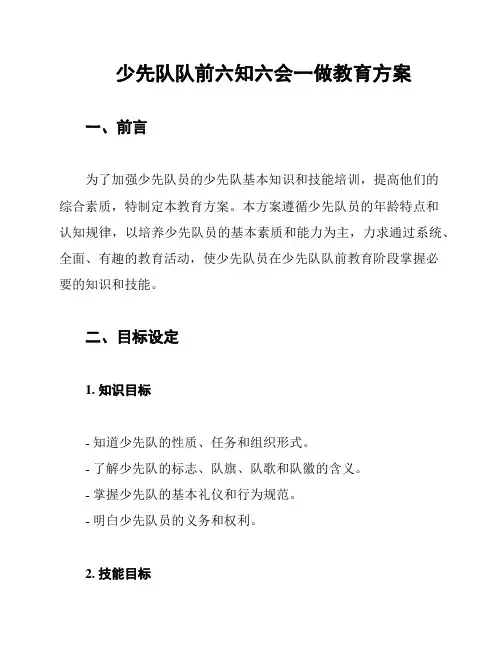 少先队队前六知六会一做教育方案

一、前言

为了加强少先队员的少先队基本知识和技能培训，提高他们的综合素质，特制定本教育方案。本方案遵循少先队员的年龄特点和认知规律，以培养少先队员的基本素质和能力为主，力求通过系统、全面、有趣的教育活动，使少先队员在少先队队前教育阶段掌握必要的知识和技能。

二、目标设定

1. 知识目标

- 知道少先队的性质、任务和组织形式。
- 了解少先队的标志、队旗、队歌和队徽的含义。
- 掌握少先队的基本礼仪和行为规范。
- 明白少先队员的义务和权利。

2. 技能目标